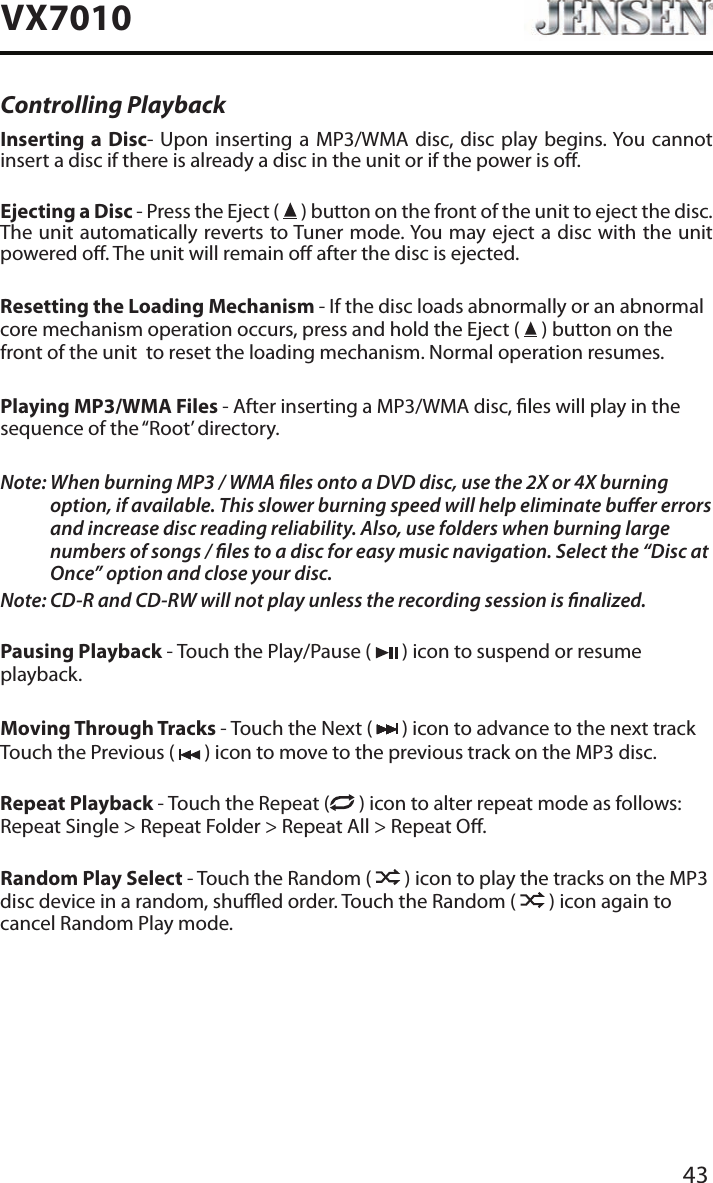 VX7010

JENSEN®

Controlling Playback

Inserting a Disc- Upon inserting a MP3/WMA disc, disc play begins. You cannot insert a disc if there is already a disc in the unit or if the power is off.

Ejecting a Disc - Press the Eject ( ) button on the front of the unit to eject the disc. The unit automatically reverts to Tuner mode. You may eject a disc with the unit powered off. The unit will remain off after the disc is ejected.

Resetting the Loading Mechanism - If the disc loads abnormally or an abnormal core mechanism operation occurs, press and hold the Eject ( ) button on the front of the unit to reset the loading mechanism. Normal operation resumes.

Playing MP3/WMA Files - After inserting a MP3/WMA disc, files will play in the sequence of the “Root’ directory.

Note: When burning MP3 / WMA files onto a DVD disc, use the 2X or 4X burning option, if available. This slower burning speed will help eliminate buffer errors and increase disc reading reliability. Also, use folders when burning large numbers of songs / files to a disc for easy music navigation. Select the “Disc at Once” option and close your disc.

Note: CD-R and CD-RW will not play unless the recording session is finalized.

Pausing Playback - Touch the Play/Pause ( ) icon to suspend or resume playback.

Moving Through Tracks - Touch the Next ( ) icon to advance to the next track Touch the Previous ( ) icon to move to the previous track on the MP3 disc.

Repeat Playback - Touch the Repeat ( ) icon to alter repeat mode as follows: Repeat Single > Repeat Folder > Repeat All > Repeat Off.

Random Play Select - Touch the Random ( ) icon to play the tracks on the MP3 disc device in a random, shuffled order. Touch the Random ( ) icon again to cancel Random Play mode.

43